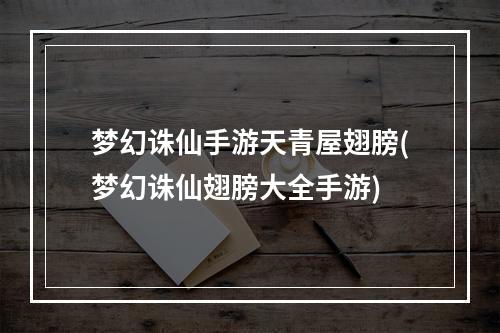 梦幻诛仙手游天青屋翅膀(梦幻诛仙翅膀大全手游)